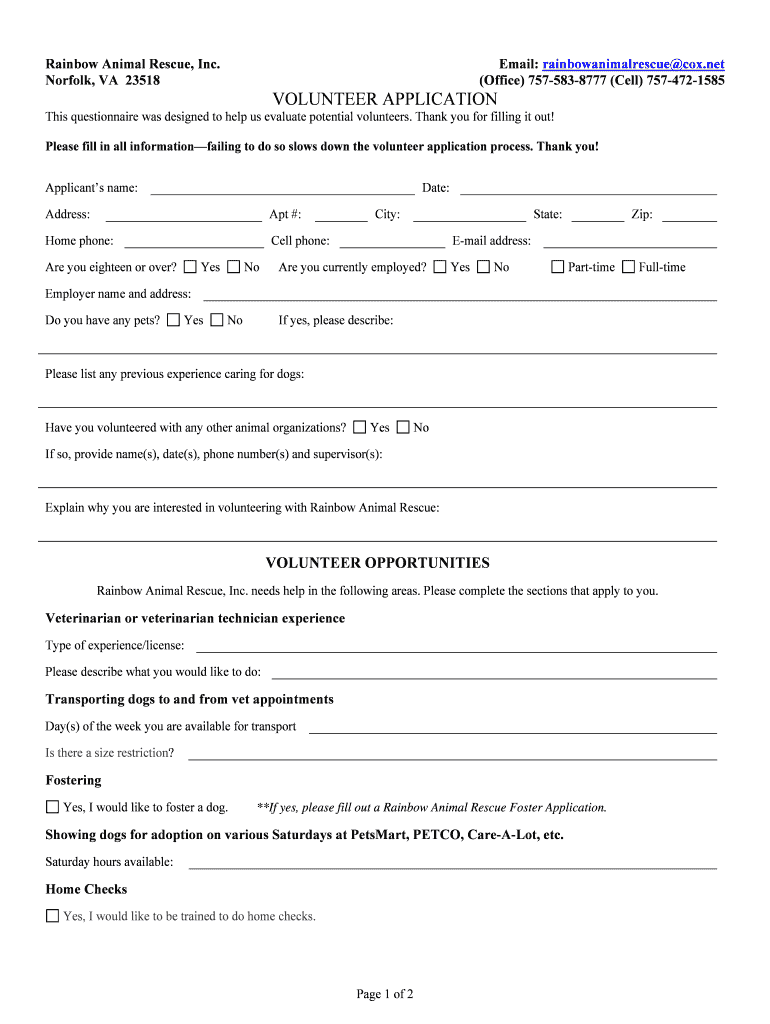 Rainbow Animal Rescue, Inc.
Norfolk, VA 23518

Email: rainbowanimalrescue@cox.net
(Office) 757-583-8777 (Cell) 757-472-1585

VOLUNTEER APPLICATION

This questionnaire was designed to help us evaluate potential volunteers. Thank you for filling it out!

Please fill in all information—failing to do so slows down the volunteer application process. Thank you!

Applicant's name: Date:

Address: Apt #: City: State: Zip:

Home phone: Cell phone: E-mail address:

Are you eighteen or over? Yes No Are you currently employed? Yes No Part-time Full-time

Employer name and address:

Do you have any pets? Yes No If yes, please describe:

Please list any previous experience caring for dogs:

Have you volunteered with any other animal organizations? Yes No

If so, provide name(s), date(s), phone number(s) and supervisor(s):

Explain why you are interested in volunteering with Rainbow Animal Rescue:

VOLUNTEER OPPORTUNITIES

Rainbow Animal Rescue, Inc. needs help in the following areas. Please complete the sections that apply to you.

Veterinarian or veterinarian technician experience

Type of experience/license:

Please describe what you would like to do:

Transporting dogs to and from vet appointments

Day(s) of the week you are available for transport

Is there a size restriction?

Fostering

Yes, I would like to foster a dog. **If yes, please fill out a Rainbow Animal Rescue Foster Application.

Showing dogs for adoption on various Saturdays at PetsMart, PETCO, Care-A-Lot, etc.

Saturday hours available:

Home Checks

Yes, I would like to be trained to do home checks.

Page 1 of 2